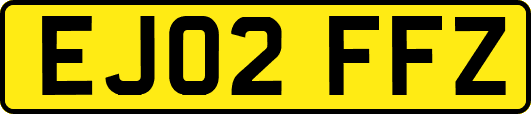 EJ02 FFZ